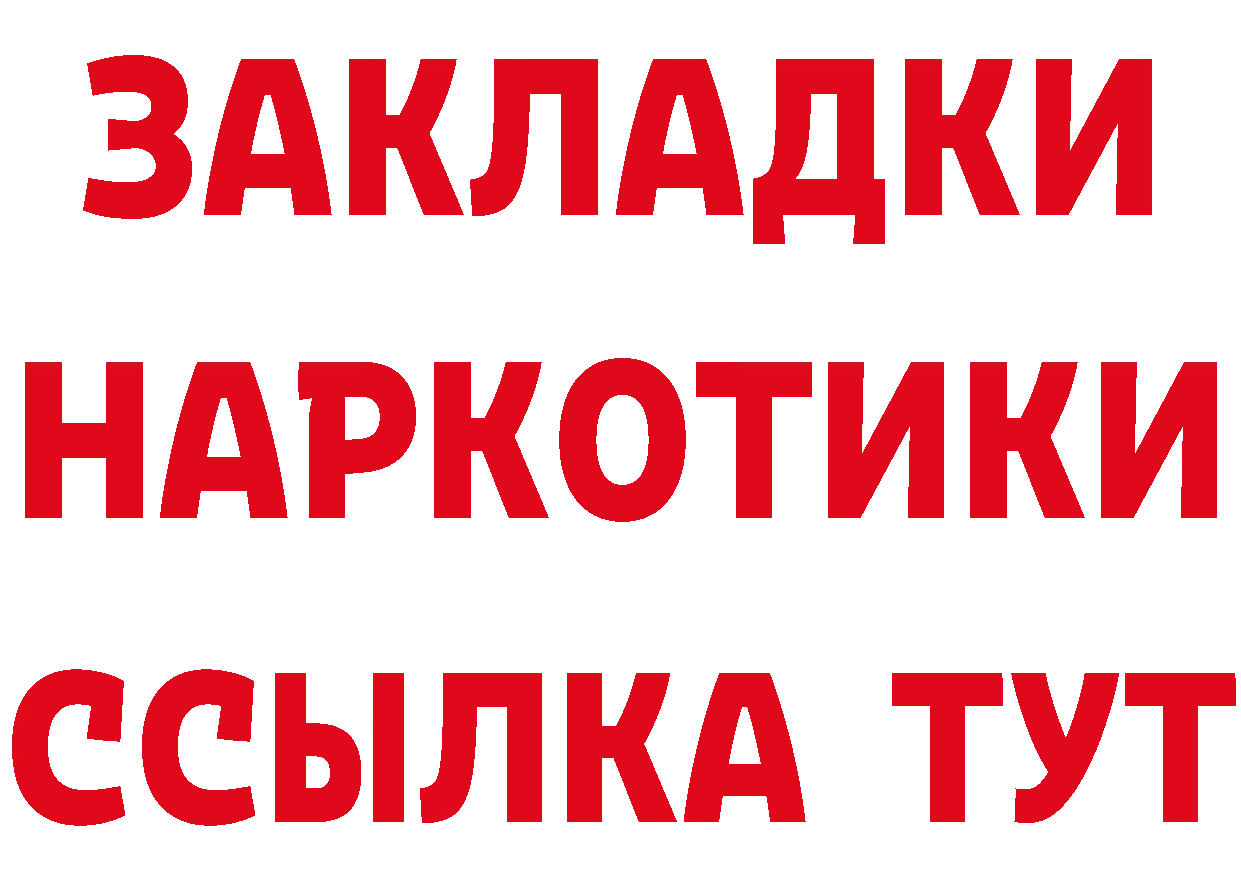 ЗАКЛАДКИ
НАРКОТИКИ
ССЫЛКА ТУТ